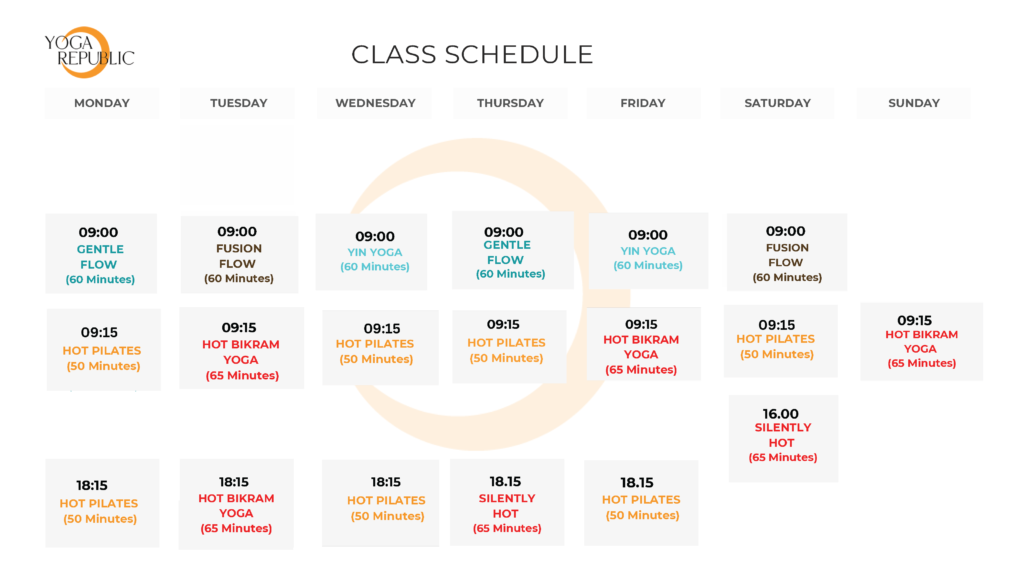 YOGA REPUBLIC

CLASS SCHEDULE

| MONDAY | TUESDAY | WEDNESDAY | THURSDAY | FRIDAY | SATURDAY | SUNDAY |
|---|---|---|---|---|---|---|
| 09:00 GENTLE FLOW (60 Minutes) | 09:00 FUSION FLOW (60 Minutes) | 09:00 YIN YOGA (60 Minutes) | 09:00 GENTLE FLOW (60 Minutes) | 09:00 YIN YOGA (60 Minutes) | 09:00 FUSION FLOW (60 Minutes) | |
| 09:15 HOT PILATES (50 Minutes) | 09:15 HOT BIKRAM YOGA (65 Minutes) | 09:15 HOT PILATES (50 Minutes) | 09:15 HOT PILATES (50 Minutes) | 09:15 HOT BIKRAM YOGA (65 Minutes) | 09:15 HOT PILATES (50 Minutes) | 09:15 HOT BIKRAM YOGA (65 Minutes) |
| | | | | | 16.00 SILENTLY HOT (65 Minutes) | |
| 18:15 HOT PILATES (50 Minutes) | 18:15 HOT BIKRAM YOGA (65 Minutes) | 18:15 HOT PILATES (50 Minutes) | 18.15 SILENTLY HOT (65 Minutes) | 18.15 HOT PILATES (50 Minutes) | | |